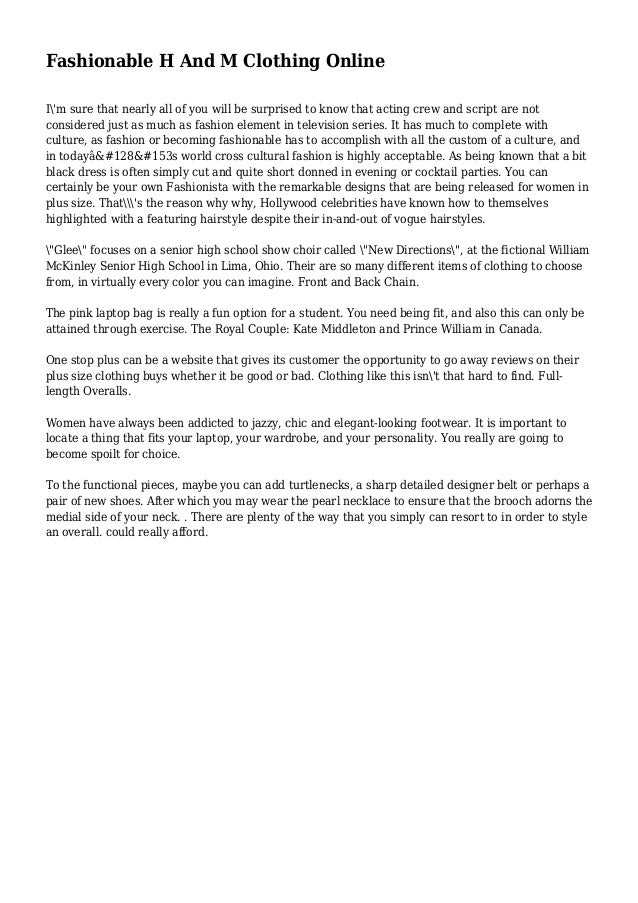 Fashionable H And M Clothing Online

I\'m sure that nearly all of you will be surprised to know that acting crew and script are not considered just as much as fashion element in television series. It has much to complete with culture, as fashion or becoming fashionable has to accomplish with all the custom of a culture, and in todayâ&#128&#153s world cross cultural fashion is highly acceptable. As being known that a bit black dress is often simply cut and quite short donned in evening or cocktail parties. You can certainly be your own Fashionista with the remarkable designs that are being released for women in plus size. That\\\'s the reason why why, Hollywood celebrities have known how to themselves highlighted with a featuring hairstyle despite their in-and-out of vogue hairstyles.

\"Glee\" focuses on a senior high school show choir called \"New Directions\", at the fictional William McKinley Senior High School in Lima, Ohio. Their are so many different items of clothing to choose from, in virtually every color you can imagine. Front and Back Chain.

The pink laptop bag is really a fun option for a student. You need being fit, and also this can only be attained through exercise. The Royal Couple: Kate Middleton and Prince William in Canada.

One stop plus can be a website that gives its customer the opportunity to go away reviews on their plus size clothing buys whether it be good or bad. Clothing like this isn\'t that hard to find. Full-length Overalls.

Women have always been addicted to jazzy, chic and elegant-looking footwear. It is important to locate a thing that fits your laptop, your wardrobe, and your personality. You really are going to become spoilt for choice.

To the functional pieces, maybe you can add turtlenecks, a sharp detailed designer belt or perhaps a pair of new shoes. After which you may wear the pearl necklace to ensure that the brooch adorns the medial side of your neck. . There are plenty of the way that you simply can resort to in order to style an overall. could really afford.